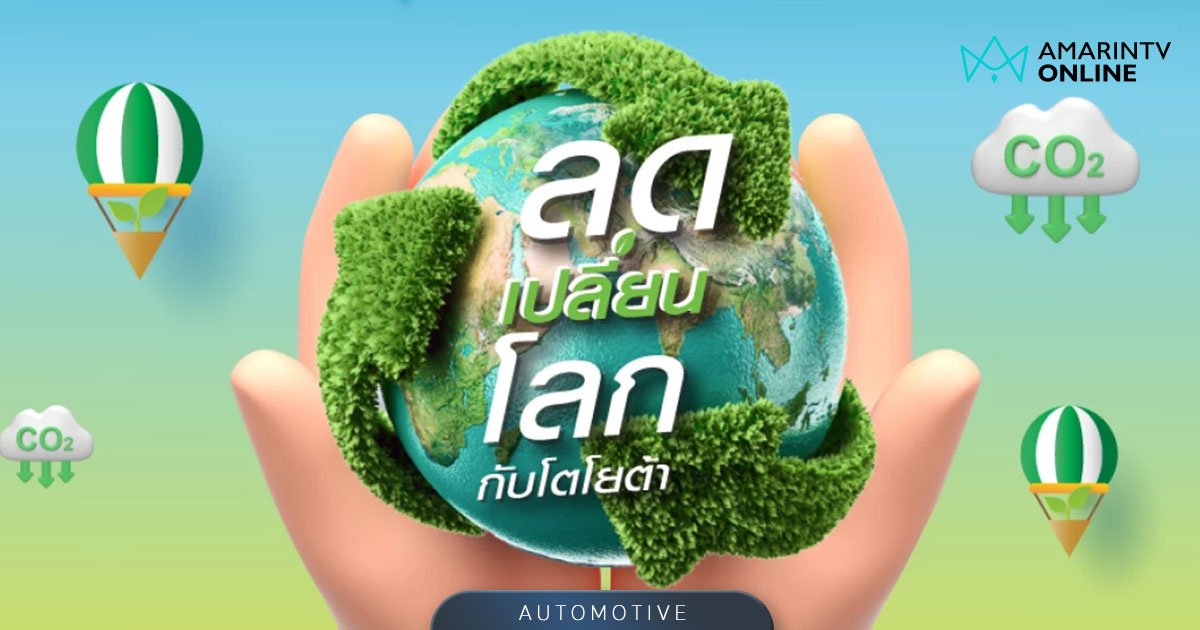 AMARINTV ONLINE

$CO_2$

ลด
เปลี่ยน
โลก
กับโตโยต้า

$CO_2$

AUTOMOTIVE